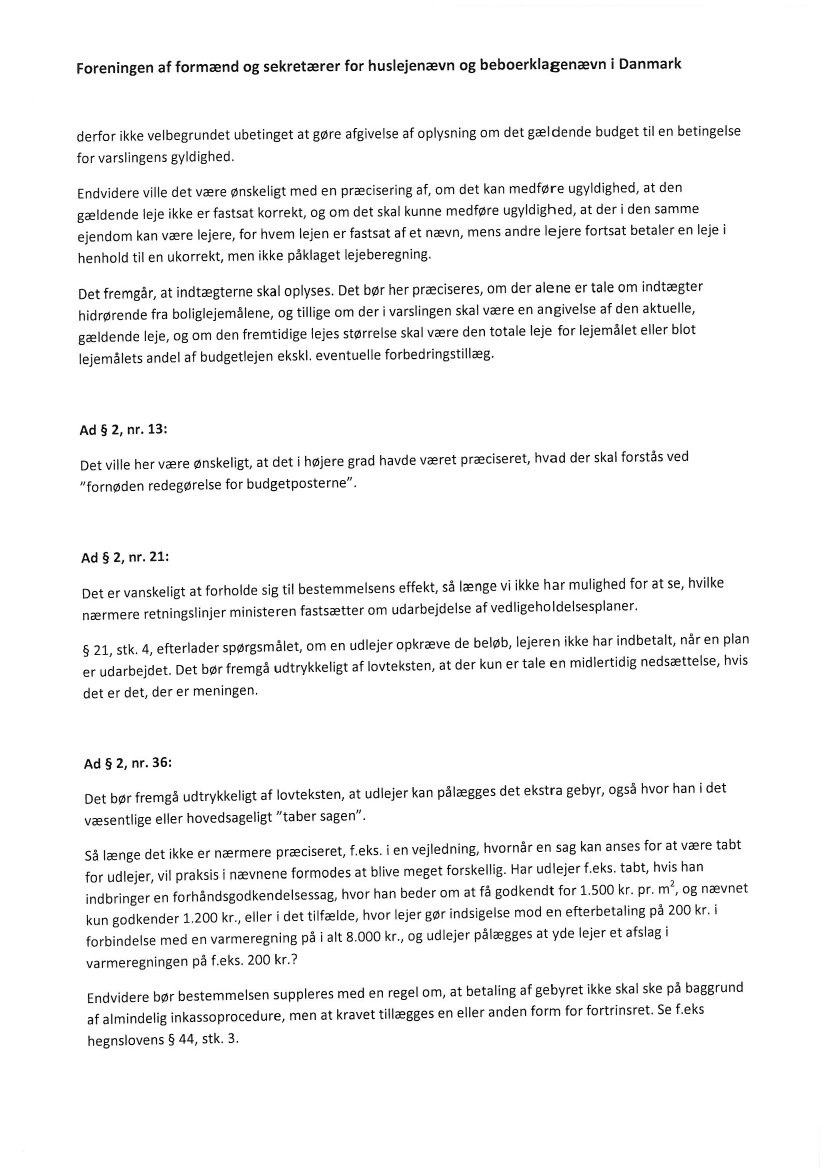 Foreningen af formænd og sekretærer for huslejenævn og beboerklagenævn i Danmark

derfor ikke velbegrundet ubetinget at gøre afgivelse af oplysning om det gældende budget til en betingelse for varslingens gyldighed.

Endvidere ville det være ønskeligt med en præcisering af, om det kan medføre ugyldighed, at den gældende leje ikke er fastsat korrekt, og om det skal kunne medføre ugyldighed, at der i den samme ejendom kan være lejere, for hvem lejen er fastsat af et nævn, mens andre lejere fortsat betaler en leje i henhold til en ukorrekt, men ikke påklaget lejeberegning.

Det fremgår, at indtægterne skal oplyses. Det bør her præciseres, om der alene er tale om indtægter hidrørende fra boliglejemålene, og tillige om der i varslingen skal være en angivelse af den aktuelle, gældende leje, og om den fremtidige lejes størrelse skal være den totale leje for lejemålet eller blot lejemålets andel af budgetlejen ekskl. eventuelle forbedringstillæg.

Ad § 2, nr. 13:

Det ville her være ønskeligt, at det i højere grad havde været præciseret, hvad der skal forstås ved "fornøden redegørelse for budgetposterne".

Ad § 2, nr. 21:

Det er vanskeligt at forholde sig til bestemmelsens effekt, så længe vi ikke har mulighed for at se, hvilke nærmere retningslinjer ministeren fastsætter om udarbejdelse af vedligeholdelsesplaner.

§ 21, stk. 4, efterlader spørgsmålet, om en udlejer opkræve de beløb, lejeren ikke har indbetalt, når en plan er udarbejdet. Det bør fremgå udtrykkeligt af lovteksten, at der kun er tale en midlertidig nedsættelse, hvis det er det, der er meningen.

Ad § 2, nr. 36:

Det bør fremgå udtrykkeligt af lovteksten, at udlejer kan pålægges det ekstra gebyr, også hvor han i det væsentlige eller hovedsageligt "taber sagen".

Så længe det ikke er nærmere præciseret, f.eks. i en vejledning, hvornår en sag kan anses for at være tabt for udlejer, vil praksis i nævnene formodes at blive meget forskellig. Har udlejer f.eks. tabt, hvis han indbringer en forhåndsgodkendelsessag, hvor han beder om at få godkendt for 1.500 kr. pr. $m^2$, og nævnet kun godkender 1.200 kr., eller i det tilfælde, hvor lejer gør indsigelse mod en efterbetaling på 200 kr. i forbindelse med en varmeregning på i alt 8.000 kr., og udlejer pålægges at yde lejer et afslag i varmeregningen på f.eks. 200 kr.?

Endvidere bør bestemmelsen suppleres med en regel om, at betaling af gebyret ikke skal ske på baggrund af almindelig inkassoprocedure, men at kravet tillægges en eller anden form for fortrinsret. Se f.eks hegnslovens § 44, stk. 3.